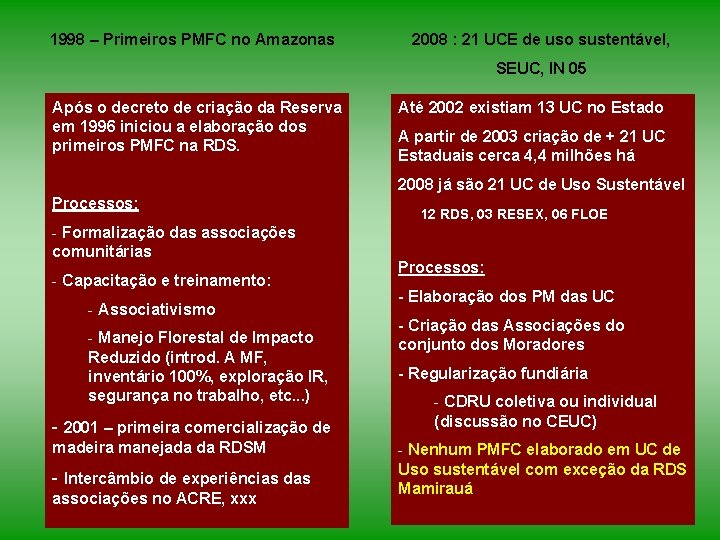 1998 – Primeiros PMFC no Amazonas

Após o decreto de criação da Reserva em 1996 iniciou a elaboração dos primeiros PMFC na RDS.

Processos:

- Formalização das associações comunitárias

- Capacitação e treinamento:

- Associativismo

- Manejo Florestal de Impacto Reduzido (introd. A MF, inventário 100%, exploração IR, segurança no trabalho, etc...)

- 2001 – primeira comercialização de madeira manejada da RDSM

- Intercâmbio de experiências das associações no ACRE, xxx

2008 : 21 UCE de uso sustentável, SEUC, IN 05

Até 2002 existiam 13 UC no Estado

A partir de 2003 criação de + 21 UC Estaduais cerca 4,4 milhões há

2008 já são 21 UC de Uso Sustentável

12 RDS, 03 RESEX, 06 FLOE

Processos:

- Elaboração dos PM das UC

- Criação das Associações do conjunto dos Moradores

- Regularização fundiária

- CDRU coletiva ou individual (discussão no CEUC)

- Nenhum PMFC elaborado em UC de Uso sustentável com exceção da RDS Mamirauá